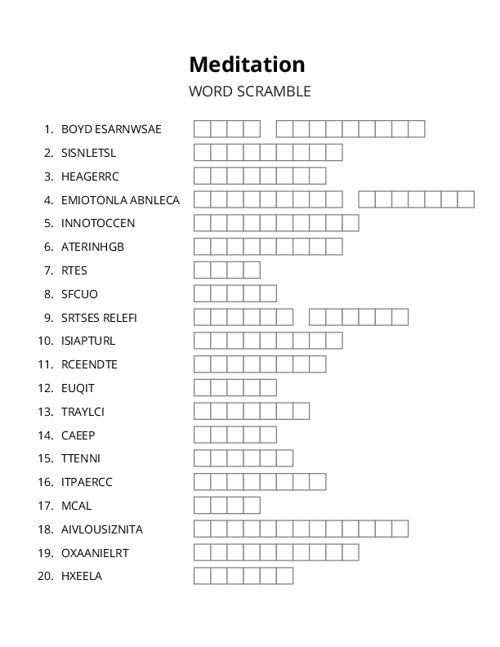 Meditation
WORD SCRAMBLE

1. BOYD ESARNWSAE
2. SISNLETSL
3. HEAGERRC
4. EMIOTONLA ABNLECA
5. INNOTOCCEN
6. ATERINHGB
7. RTES
8. SFCUO
9. SRTSES RELEFI
10. ISIAPTURL
11. RCEENDTE
12. EUQIT
13. TRAYLCI
14. CAEEP
15. TTENNI
16. ITPAERCC
17. MCAL
18. AIVLOUSIZNITA
19. OXAANIELRT
20. HXEELA